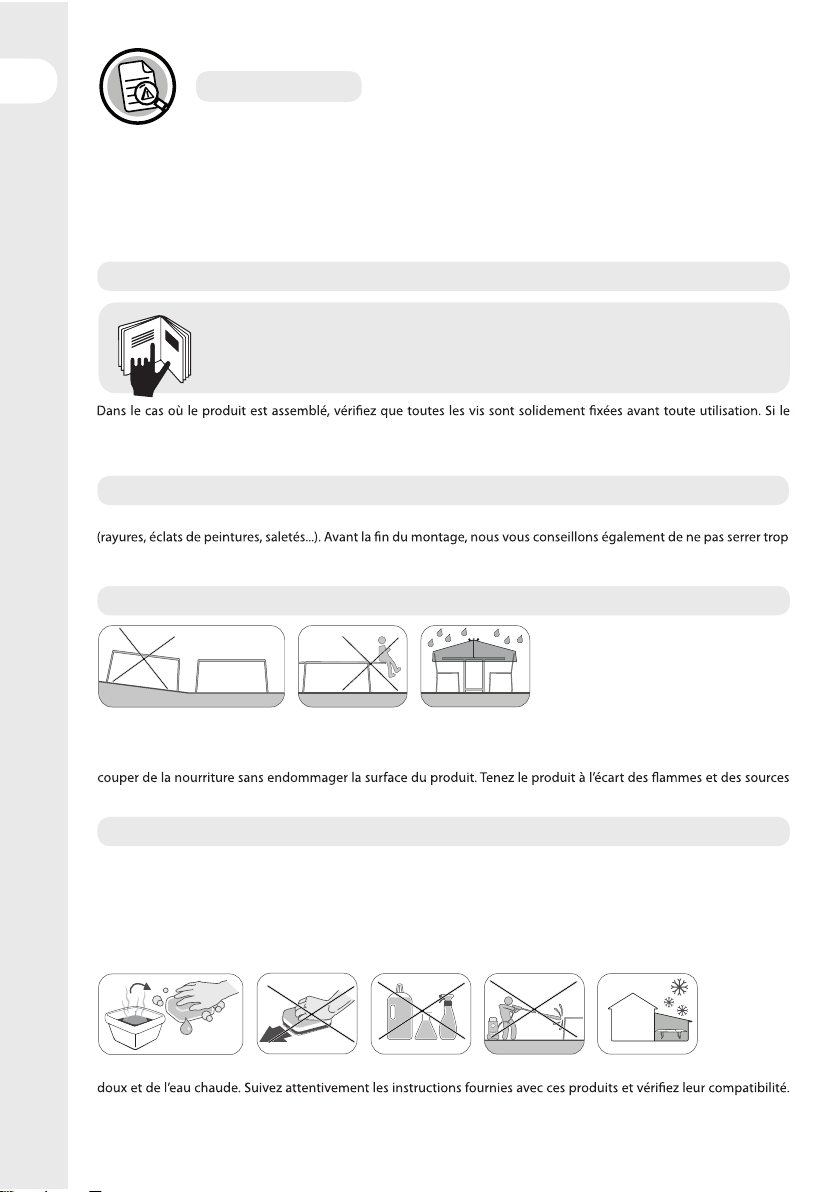 Dans le cas où le produit est assemblé, vérifiez que toutes les vis sont solidement fixées avant toute utilisation. Si le

(rayures, éclats de peintures, saletés...). Avant la fin du montage, nous vous conseillons également de ne pas serrer trop

couper de la nourriture sans endommager la surface du produit. Tenez le produit à l'écart des flammes et des sources

doux et de l'eau chaude. Suivez attentivement les instructions fournies avec ces produits et vérifiez leur compatibilité.